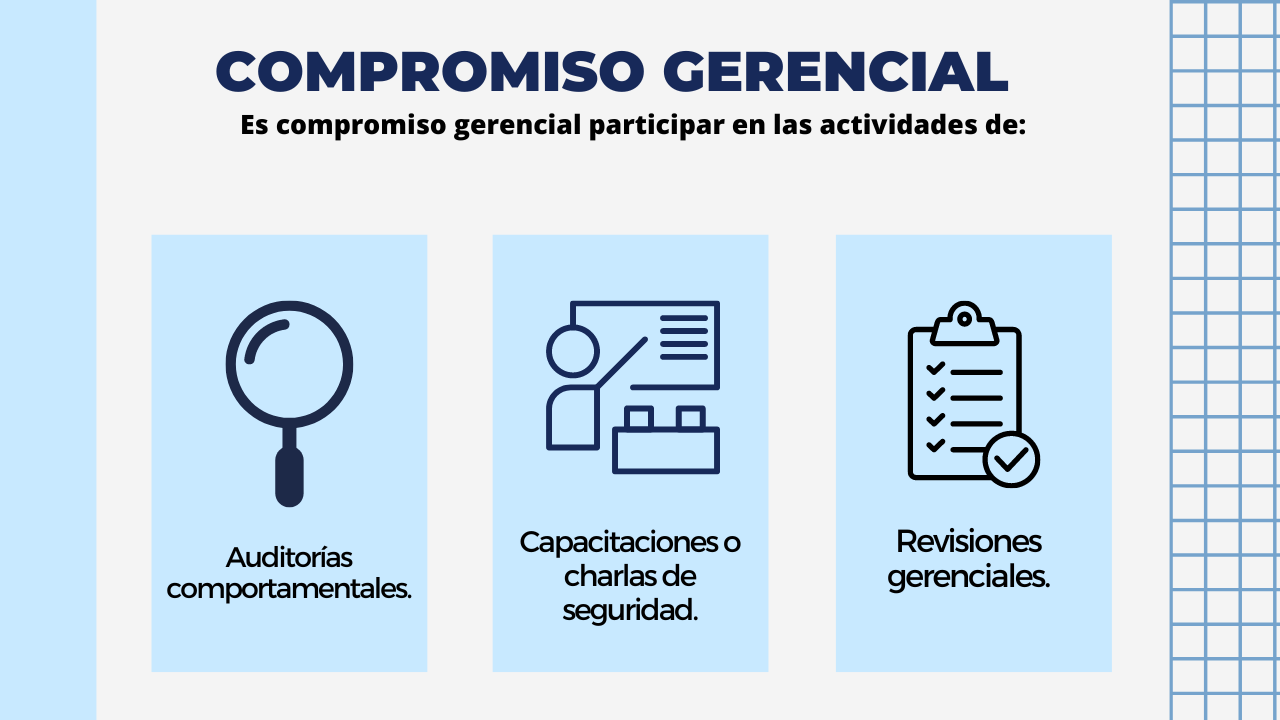 COMPROMISO GERENCIAL

Es compromiso gerencial participar en las actividades de:

Auditorías comportamentales.

Capacitaciones o charlas de seguridad.

Revisiones gerenciales.